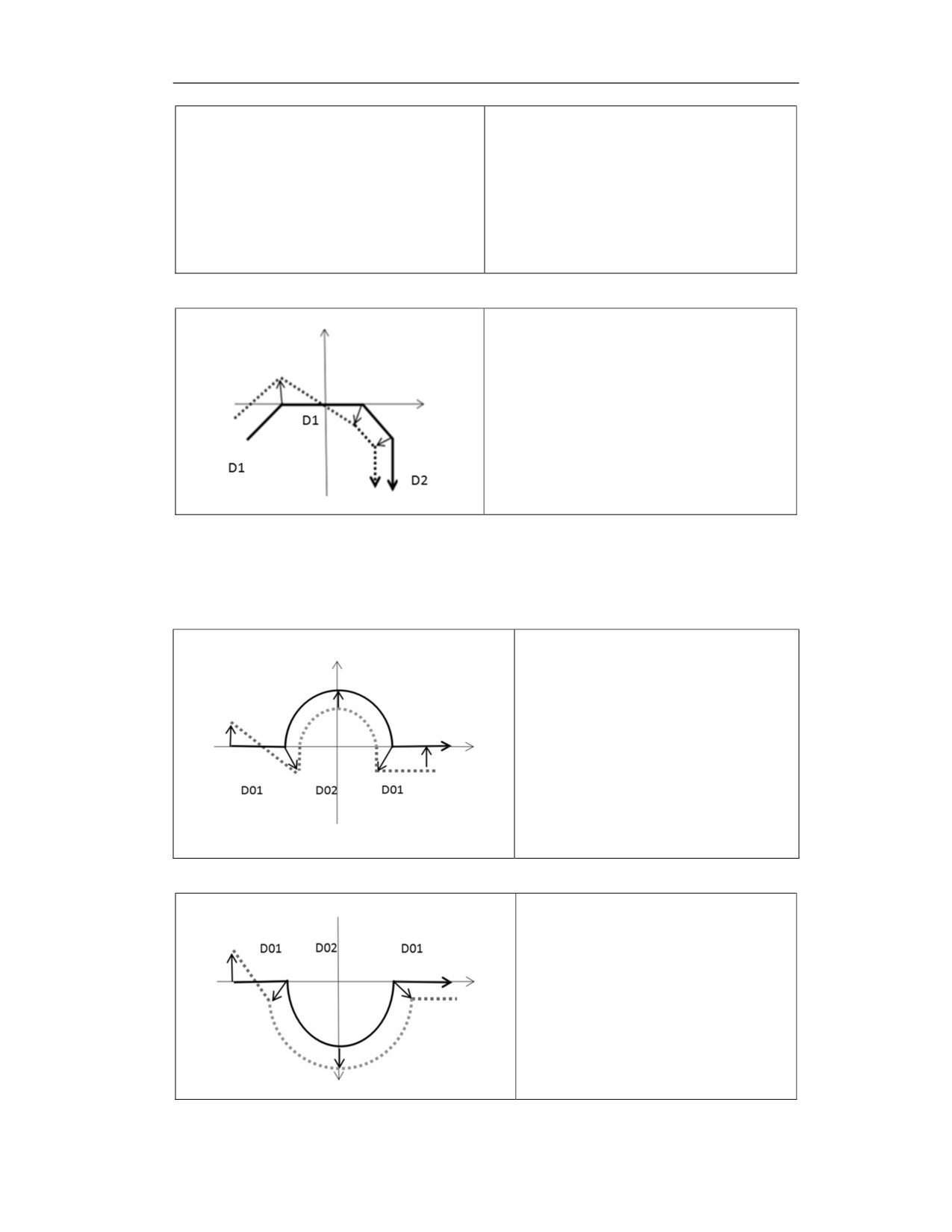 D1

D1

D2

D01

D02

D01

D01

D02

D01